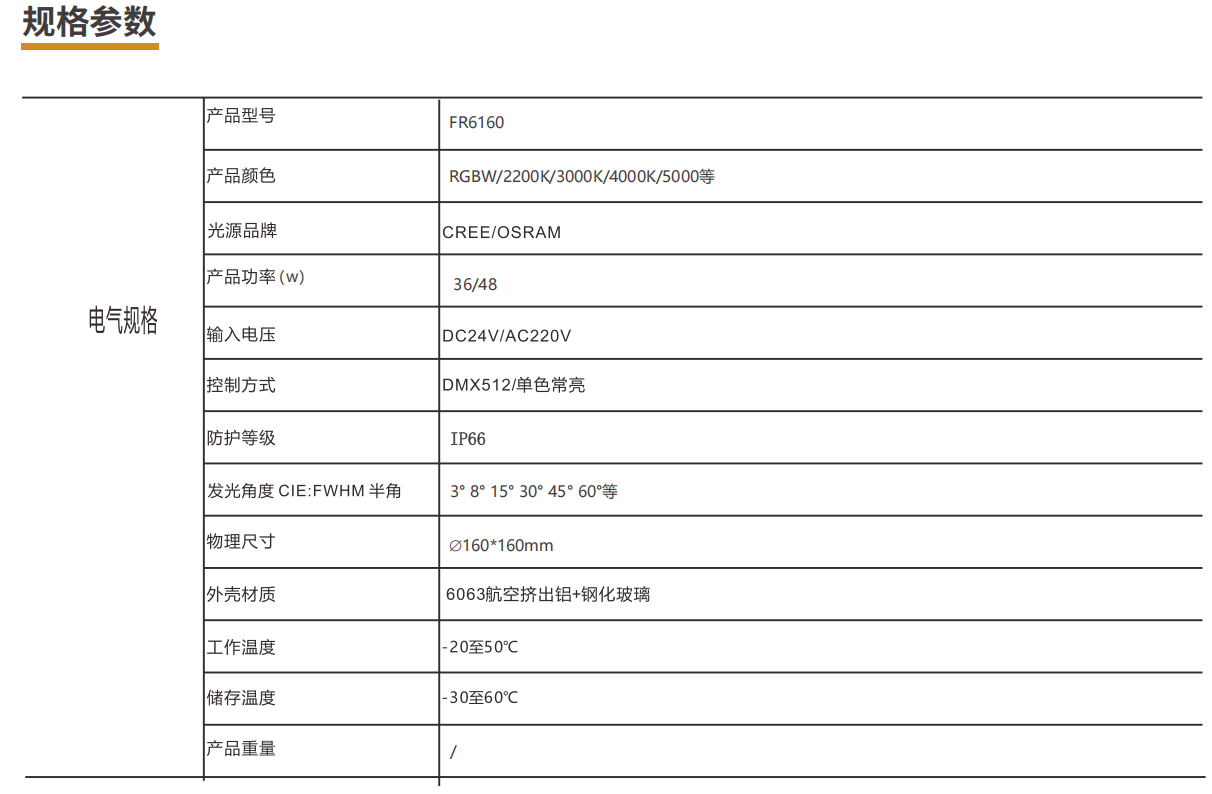 规格参数

| 电气规格 | 产品型号 | FR6160 |
|---|---|---|
| | 产品颜色 | RGBW/2200K/3000K/4000K/5000等 |
| | 光源品牌 | CREE/OSRAM |
| | 产品功率（w） | 36/48 |
| | 输入电压 | DC24V/AC220V |
| | 控制方式 | DMX512/单色常亮 |
| | 防护等级 | IP66 |
| | 发光角度 CIE:FWHM 半角 | 3° 8° 15° 30° 45° 60°等 |
| | 物理尺寸 | ∅160*160mm |
| | 外壳材质 | 6063航空挤出铝+钢化玻璃 |
| | 工作温度 | -20至50℃ |
| | 储存温度 | -30至60℃ |
| | 产品重量 | / |